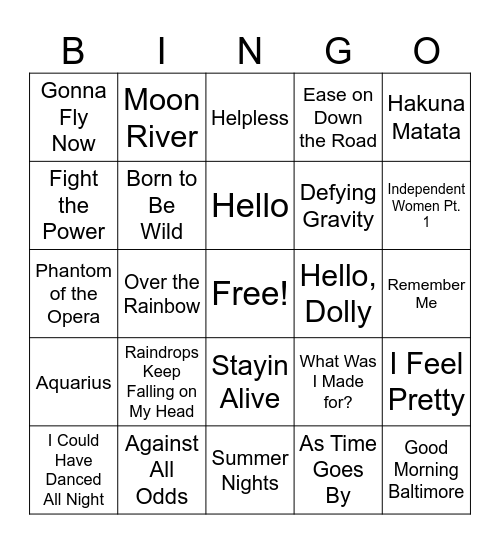 | B | I | N | G | O |
|---|---|---|---|---|
| Gonna Fly Now | Moon River | Helpless | Ease on Down the Road | Hakuna Matata |
| Fight the Power | Born to Be Wild | Hello | Defying Gravity | Independent Women Pt. 1 |
| Phantom of the Opera | Over the Rainbow | Free! | Hello, Dolly | Remember Me |
| Aquarius | Raindrops Keep Falling on My Head | Stayin Alive | What Was I Made for? | I Feel Pretty |
| I Could Have Danced All Night | Against All Odds | Summer Nights | As Time Goes By | Good Morning Baltimore |